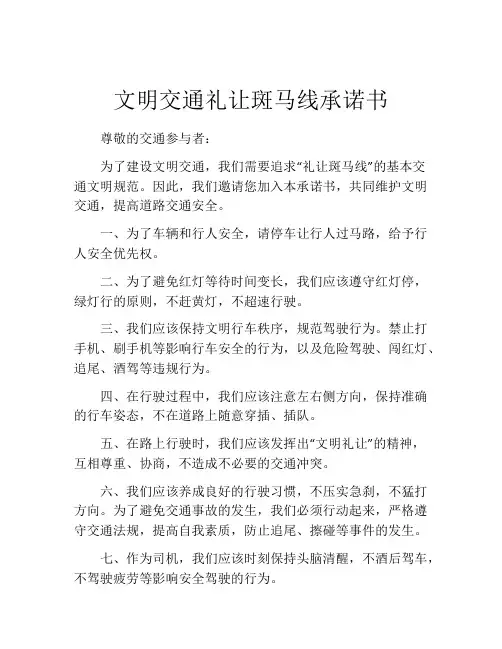 文明交通礼让斑马线承诺书

尊敬的交通参与者：

为了建设文明交通，我们需要追求“礼让斑马线”的基本交通文明规范。因此，我们邀请您加入本承诺书，共同维护文明交通，提高道路交通安全。

一、为了车辆和行人安全，请停车让行人过马路，给予行人安全优先权。

二、为了避免红灯等待时间变长，我们应该遵守红灯停，绿灯行的原则，不赶黄灯，不超速行驶。

三、我们应该保持文明行车秩序，规范驾驶行为。禁止打手机、刷手机等影响行车安全的行为，以及危险驾驶、闯红灯、追尾、酒驾等违规行为。

四、在行驶过程中，我们应该注意左右侧方向，保持准确的行车姿态，不在道路上随意穿插、插队。

五、在路上行驶时，我们应该发挥出“文明礼让”的精神，互相尊重、协商，不造成不必要的交通冲突。

六、我们应该养成良好的行驶习惯，不压实急刹，不猛打方向。为了避免交通事故的发生，我们必须行动起来，严格遵守交通法规，提高自我素质，防止追尾、擦碰等事件的发生。

七、作为司机，我们应该时刻保持头脑清醒，不酒后驾车，不驾驶疲劳等影响安全驾驶的行为。